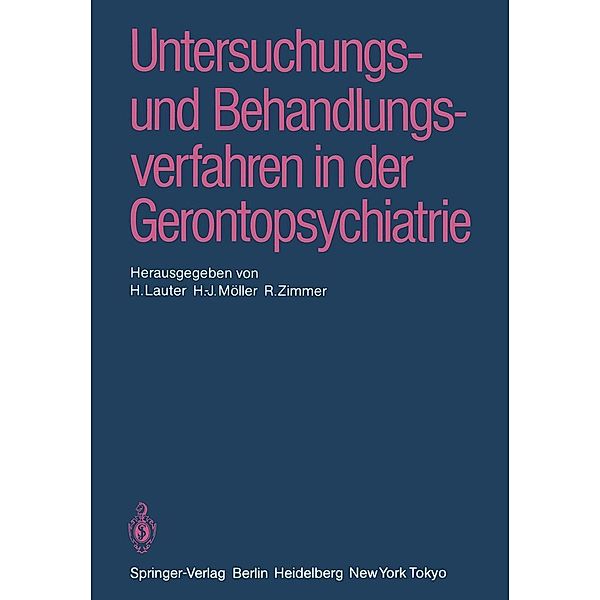 Untersuchungs- und Behandlungsverfahren in der Gerontopsychiatrie

Herausgegeben von
H. Lauter H.-J. Möller R. Zimmer

Springer-Verlag Berlin Heidelberg New York Tokyo